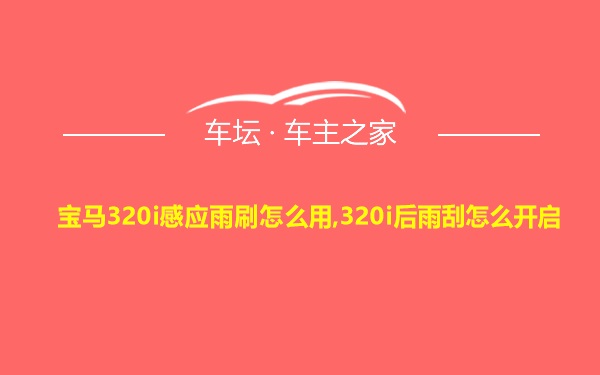 车坛 · 车主之家

宝马320i感应雨刷怎么用,320i后雨刮怎么开启